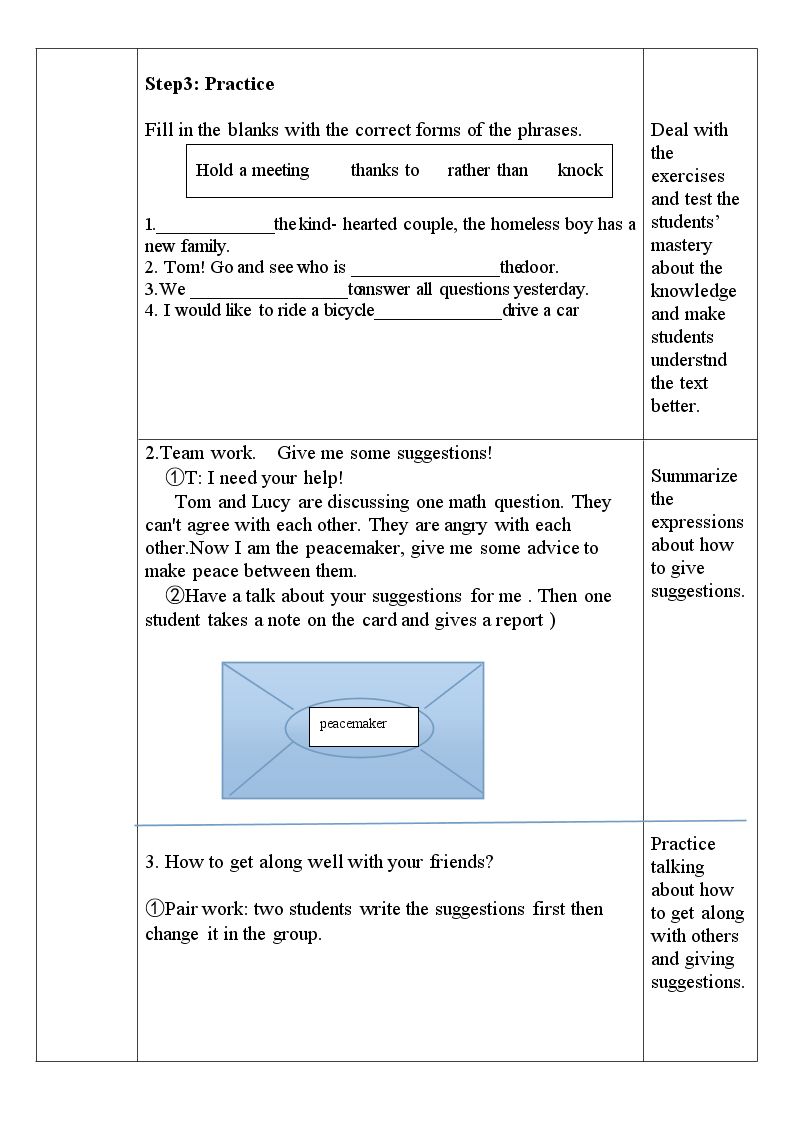 | | Step3: Practice<br><br>Fill in the blanks with the correct forms of the phrases.<br><br>Hold a meeting thanks to rather than knock<br><br>1.____the kind- hearted couple, the homeless boy has a new family.<br>2. Tom! Go and see who is ____the door.<br>3.We ____to answer all questions yesterday.<br>4. I would like to ride a bicycle____drive a car | Deal with the exercises and test the students' mastery about the knowledge and make students understnd the text better. |
|---|---|---|
| | 2.Team work. Give me some suggestions!<br>①T: I need your help!<br>Tom and Lucy are discussing one math question. They can't agree with each other. They are angry with each other.Now I am the peacemaker, give me some advice to make peace between them.<br>②Have a talk about your suggestions for me . Then one student takes a note on the card and gives a report )<br><br>peacemaker | Summarize the expressions about how to give suggestions. |
| | 3. How to get along well with your friends?<br><br>①Pair work: two students write the suggestions first then change it in the group. | Practice talking about how to get along with others and giving suggestions. |